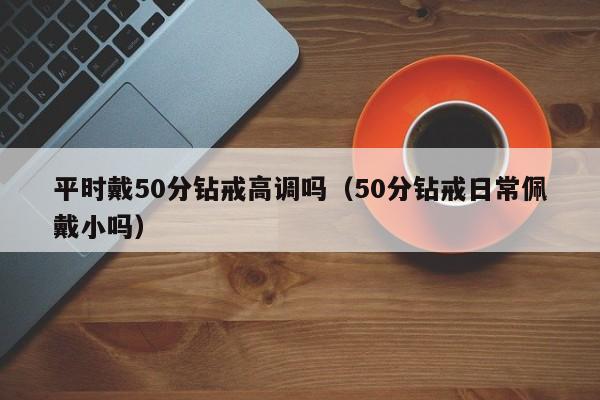 平时戴50分钻戒高调吗（50分钻戒日常佩戴小吗）